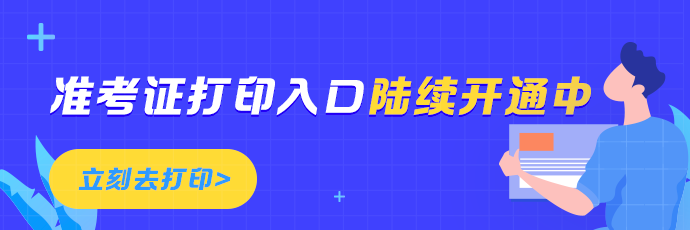 准考证打印入口陆续开通中

立刻去打印>